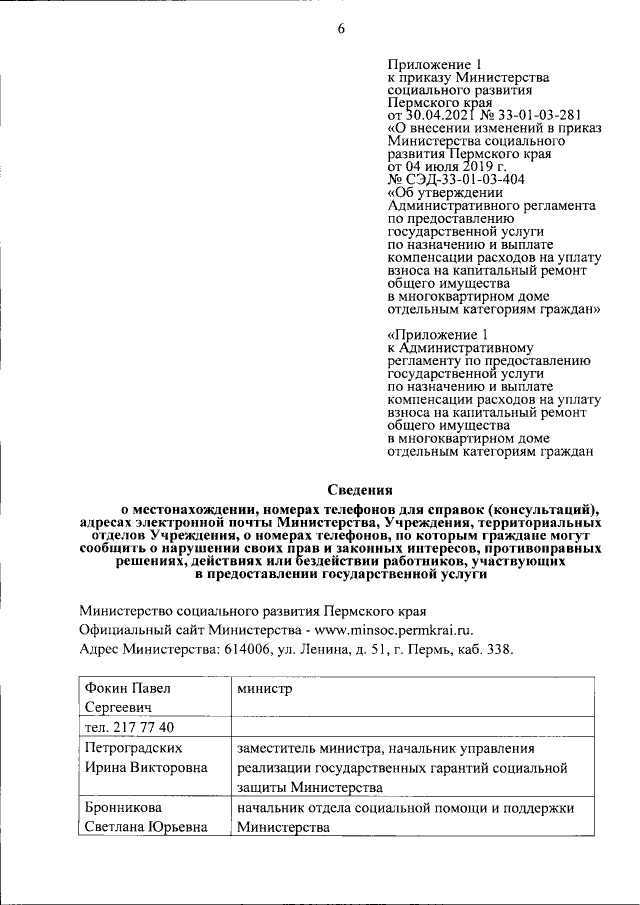 6

Приложение 1
к приказу Министерства социального развития Пермского края
от 30.04.2021 № 33-01-03-281
«О внесении изменений в приказ Министерства социального развития Пермского края
от 04 июля 2019 г.
№ СЭД-33-01-03-404
«Об утверждении Административного регламента по предоставлению государственной услуги по назначению и выплате компенсации расходов на уплату взноса на капитальный ремонт общего имущества в многоквартирном доме отдельным категориям граждан»

«Приложение 1
к Административному регламенту по предоставлению государственной услуги по назначению и выплате компенсации расходов на уплату взноса на капитальный ремонт общего имущества в многоквартирном доме отдельным категориям граждан

Сведения
о местонахождении, номерах телефонов для справок (консультаций), адресах электронной почты Министерства, Учреждения, территориальных отделов Учреждения, о номерах телефонов, по которым граждане могут сообщить о нарушении своих прав и законных интересов, противоправных решениях, действиях или бездействии работников, участвующих в предоставлении государственной услуги

Министерство социального развития Пермского края
Официальный сайт Министерства - www.minsoc.permkrai.ru.
Адрес Министерства: 614006, ул. Ленина, д. 51, г. Пермь, каб. 338.

| Фокин Павел Сергеевич | министр |
|---|---|
| тел. 217 77 40 | |
| Петроградских Ирина Викторовна | заместитель министра, начальник управления реализации государственных гарантий социальной защиты Министерства |
| Бронникова Светлана Юрьевна | начальник отдела социальной помощи и поддержки Министерства |